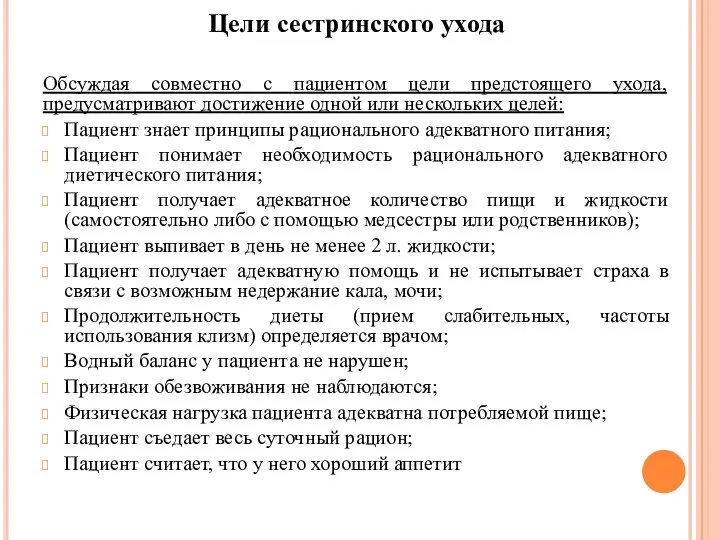 Цели сестринского ухода

Обсуждая совместно с пациентом цели предстоящего ухода, предусматривают достижение одной или нескольких целей:

Пациент знает принципы рационального адекватного питания;

Пациент понимает необходимость рационального адекватного диетического питания;

Пациент получает адекватное количество пищи и жидкости (самостоятельно либо с помощью медсестры или родственников);

Пациент выпивает в день не менее 2 л. жидкости;

Пациент получает адекватную помощь и не испытывает страха в связи с возможным недержание кала, мочи;

Продолжительность диеты (прием слабительных, частоты использования клизм) определяется врачом;

Водный баланс у пациента не нарушен;

Признаки обезвоживания не наблюдаются;

Физическая нагрузка пациента адекватна потребляемой пище;

Пациент съедает весь суточный рацион;

Пациент считает, что у него хороший аппетит